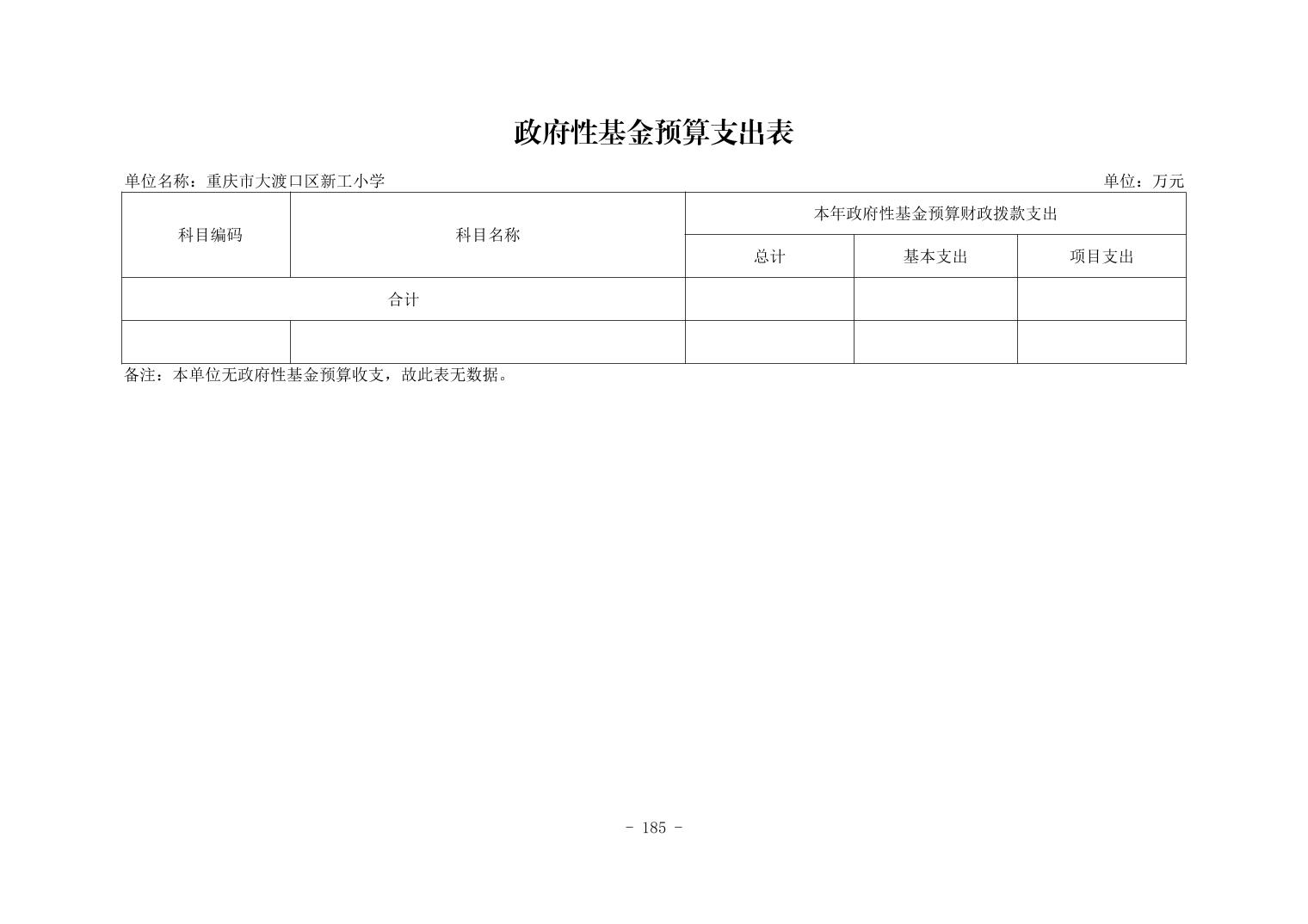 政府性基金预算支出表

单位名称：重庆市大渡口区新工小学

单位：万元

| 科目编码 | 科目名称 | 本年政府性基金预算财政拨款支出 | | |
|---|---|---|---|---|
| | | 总计 | 基本支出 | 项目支出 |
| 合计 | | | | |
| | | | | |

备注：本单位无政府性基金预算收支，故此表无数据。

- 185 -